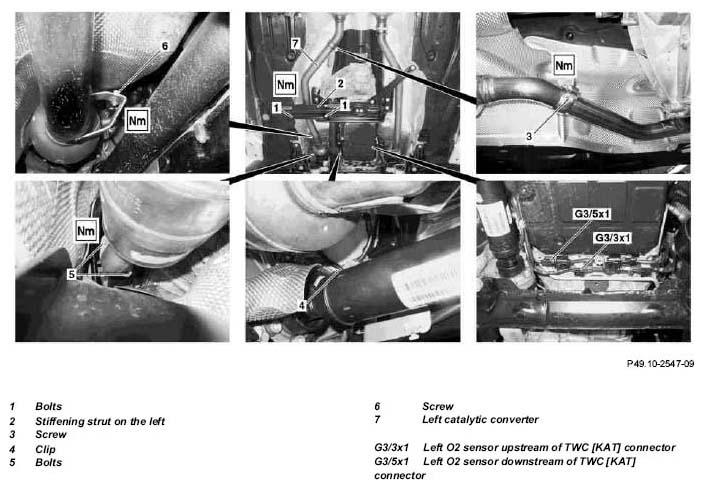 6
Nm

7
Nm
2
1
1

Nm
3

Nm
5

4

G3/5x1
G3/3x1

P49.10-2547-09

1 Bolts
2 Stiffening strut on the left
3 Screw
4 Clip
5 Bolts

6 Screw
7 Left catalytic converter

G3/3x1 Left O2 sensor upstream of TWC [KAT] connector
G3/5x1 Left O2 sensor downstream of TWC [KAT] connector